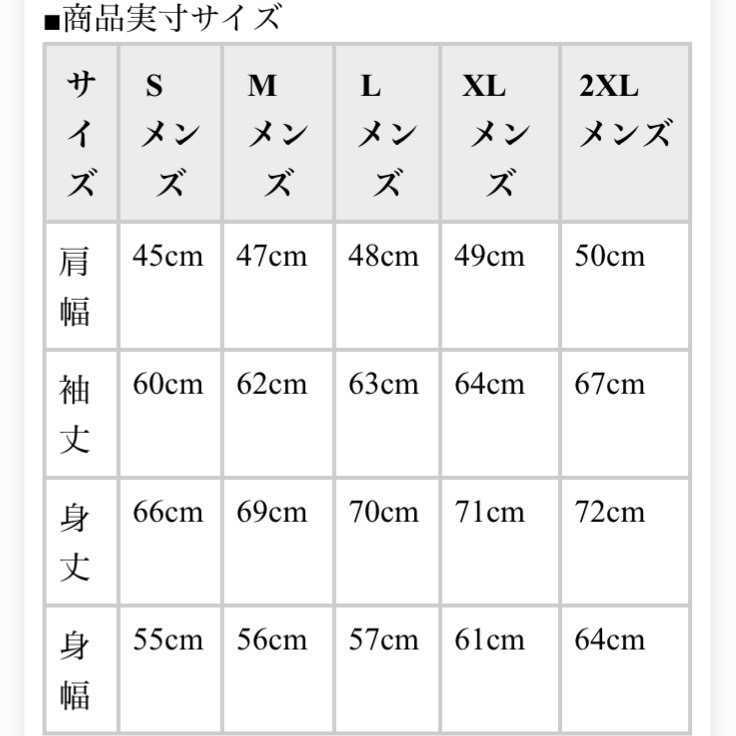 ■商品実寸サイズ

| サイズ | S メンズ | M メンズ | L メンズ | XL メンズ | 2XL メンズ |
|---|---|---|---|---|---|
| 肩幅 | 45cm | 47cm | 48cm | 49cm | 50cm |
| 袖丈 | 60cm | 62cm | 63cm | 64cm | 67cm |
| 身丈 | 66cm | 69cm | 70cm | 71cm | 72cm |
| 身幅 | 55cm | 56cm | 57cm | 61cm | 64cm |